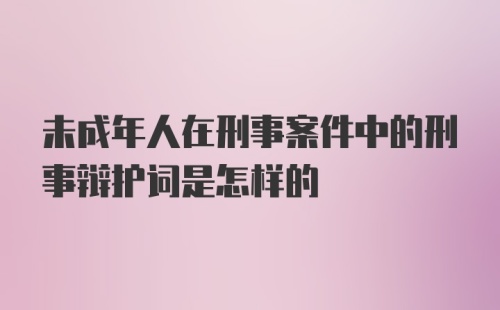 未成年人在刑事案件中的刑事辩护词是怎样的